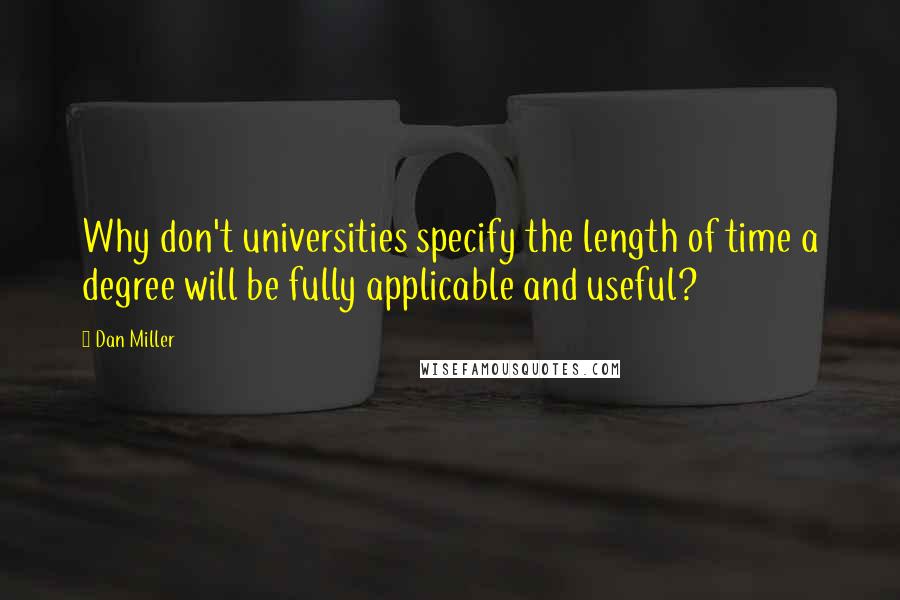 Why don't universities specify the length of time a degree will be fully applicable and useful?

Dan Miller

WISEFAMOUSQUOTES.COM